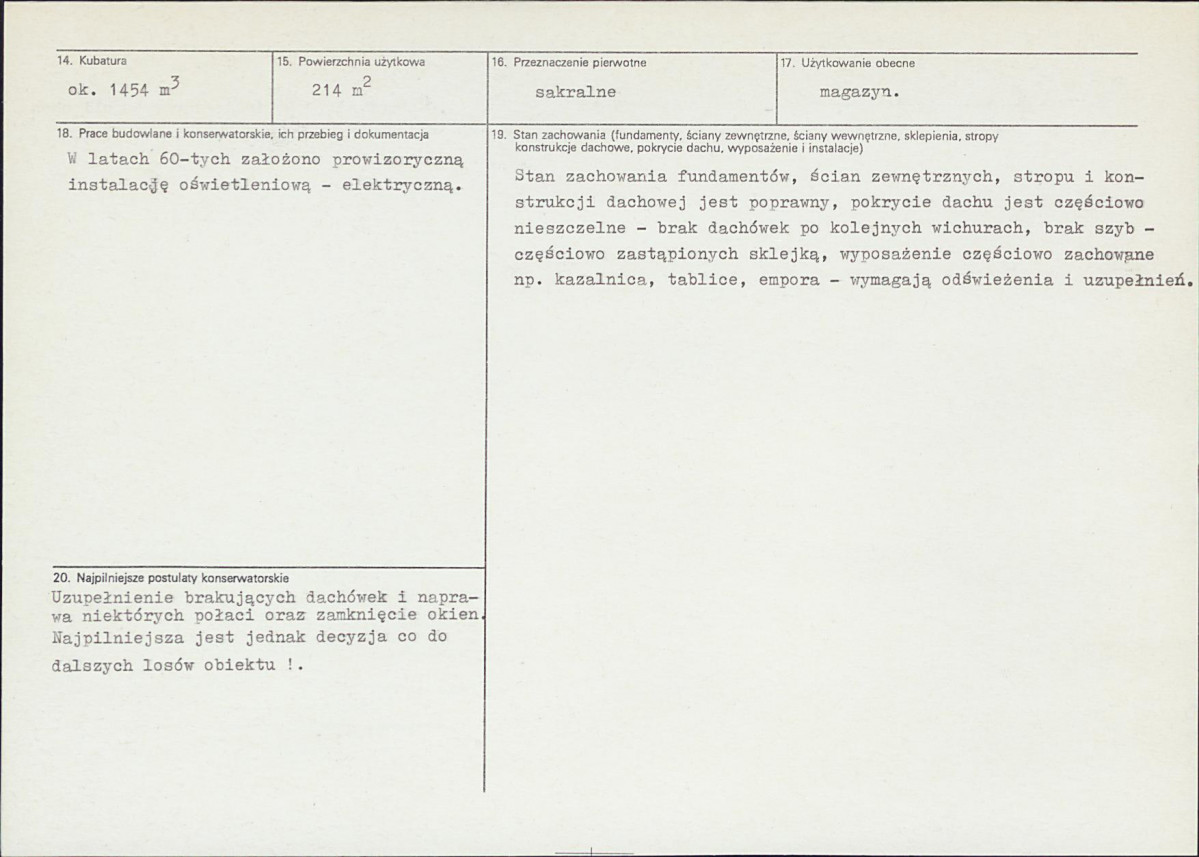 14. Kubatura
ok. 1454 $m^3$

15. Powierzchnia użytkowa
214 $m^2$

16. Przeznaczenie pierwotne
sakralne

17. Użytkowanie obecne
magazyn.

18. Prace budowlane i konserwatorskie, ich przebieg i dokumentacja
W latach 60-tych założono prowizoryczną instalację oświetleniową - elektryczną.

20. Najpilniejsze postulaty konserwatorskie
Uzupełnienie brakujących dachówek i naprawa niektórych połaci oraz zamknięcie okien. Najpilniejsza jest jednak decyzja co do dalszych losów obiektu !.

19. Stan zachowania (fundamenty, ściany zewnętrzne, ściany wewnętrzne, sklepienia, stropy konstrukcje dachowe, pokrycie dachu, wyposażenie i instalacje)
Stan zachowania fundamentów, ścian zewnętrznych, stropu i konstrukcji dachowej jest poprawny, pokrycie dachu jest częściowo nieszczelne - brak dachówek po kolejnych wichurach, brak szyb - częściowo zastąpionych sklejką, wyposażenie częściowo zachowane np. kazalnica, tablice, empora - wymagają odświeżenia i uzupełnień.